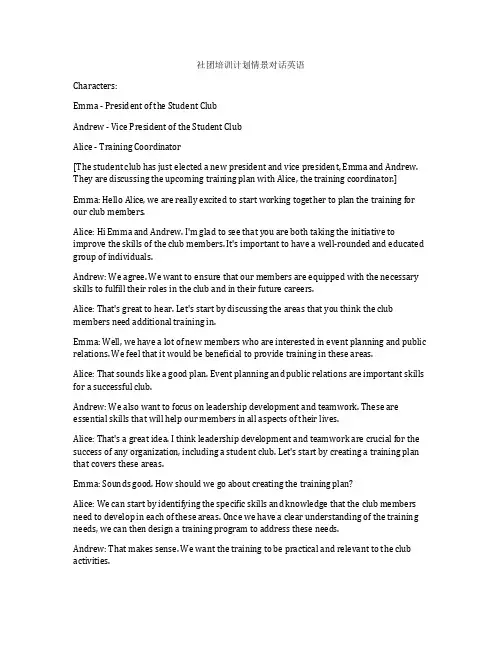 社团培训计划情景对话英语

Characters:

Emma - President of the Student Club

Andrew - Vice President of the Student Club

Alice - Training Coordinator

[The student club has just elected a new president and vice president, Emma and Andrew. They are discussing the upcoming training plan with Alice, the training coordinator.]

Emma: Hello Alice, we are really excited to start working together to plan the training for our club members.

Alice: Hi Emma and Andrew. I'm glad to see that you are both taking the initiative to improve the skills of the club members. It's important to have a well-rounded and educated group of individuals.

Andrew: We agree. We want to ensure that our members are equipped with the necessary skills to fulfill their roles in the club and in their future careers.

Alice: That's great to hear. Let's start by discussing the areas that you think the club members need additional training in.

Emma: Well, we have a lot of new members who are interested in event planning and public relations. We feel that it would be beneficial to provide training in these areas.

Alice: That sounds like a good plan. Event planning and public relations are important skills for a successful club.

Andrew: We also want to focus on leadership development and teamwork. These are essential skills that will help our members in all aspects of their lives.

Alice: That's a great idea. I think leadership development and teamwork are crucial for the success of any organization, including a student club. Let's start by creating a training plan that covers these areas.

Emma: Sounds good. How should we go about creating the training plan?

Alice: We can start by identifying the specific skills and knowledge that the club members need to develop in each of these areas. Once we have a clear understanding of the training needs, we can then design a training program to address these needs.

Andrew: That makes sense. We want the training to be practical and relevant to the club activities.